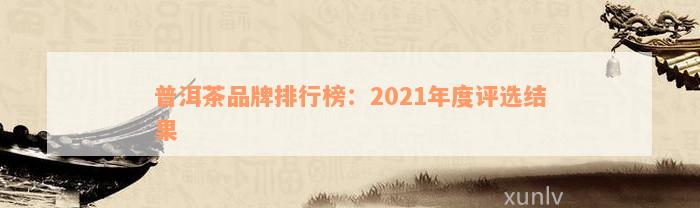 普洱茶品牌排行榜：2021年度评选结果

xunlv